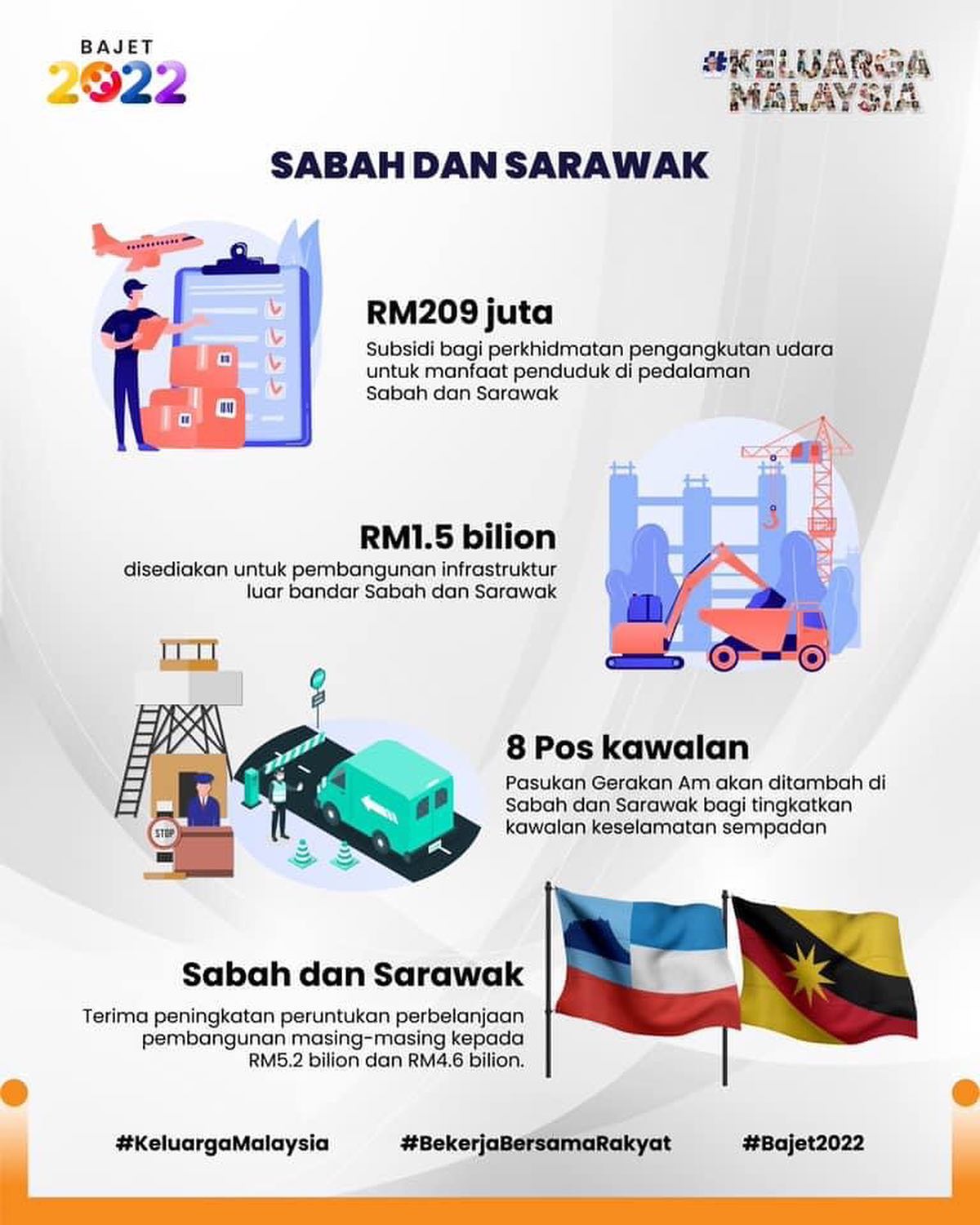 BAJET
2022

#KELUARGA
MALAYSIA

SABAH DAN SARAWAK

RM209 juta

Subsidi bagi perkhidmatan pengangkutan udara untuk manfaat penduduk di pedalaman Sabah dan Sarawak

RM1.5 bilion

disediakan untuk pembangunan infrastruktur luar bandar Sabah dan Sarawak

STOP

8 Pos kawalan

Pasukan Gerakan Am akan ditambah di Sabah dan Sarawak bagi tingkatkan kawalan keselamatan sempadan

Sabah dan Sarawak

Terima peningkatan peruntukan perbelanjaan pembangunan masing-masing kepada RM5.2 bilion dan RM4.6 bilion.

#KeluargaMalaysia #BekerjaBersamaRakyat #Bajet2022